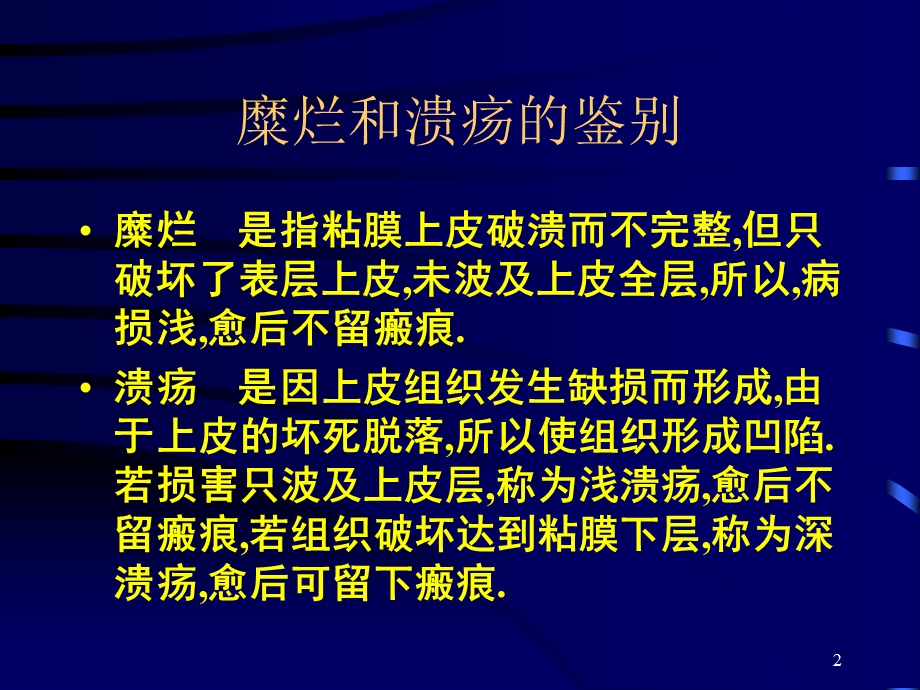 糜烂和溃疡的鉴别

• 糜烂　是指粘膜上皮破溃而不完整,但只破坏了表层上皮,未波及上皮全层,所以,病损浅,愈后不留瘢痕.

• 溃疡　是因上皮组织发生缺损而形成,由于上皮的坏死脱落,所以使组织形成凹陷.若损害只波及上皮层,称为浅溃疡,愈后不留瘢痕,若组织破坏达到粘膜下层,称为深溃疡,愈后可留下瘢痕.

2